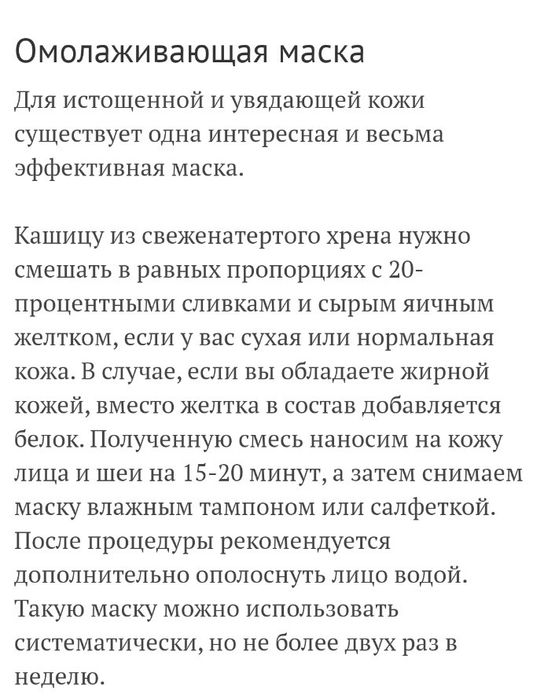 Омолаживающая маска

Для истощенной и увядающей кожи существует одна интересная и весьма эффективная маска.

Кашицу из свеженатертого хрена нужно смешать в равных пропорциях с 20-процентными сливками и сырым яичным желтком, если у вас сухая или нормальная кожа. В случае, если вы обладаете жирной кожей, вместо желтка в состав добавляется белок. Полученную смесь наносим на кожу лица и шеи на 15-20 минут, а затем снимаем маску влажным тампоном или салфеткой. После процедуры рекомендуется дополнительно ополоснуть лицо водой. Такую маску можно использовать систематически, но не более двух раз в неделю.